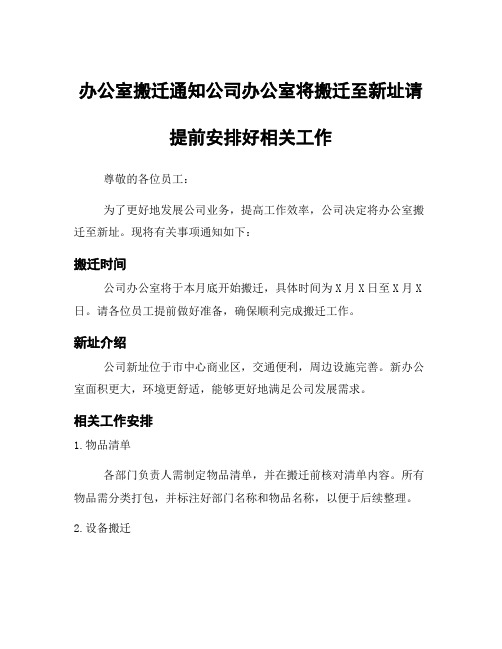 办公室搬迁通知公司办公室将搬迁至新址请提前安排好相关工作

尊敬的各位员工：

为了更好地发展公司业务，提高工作效率，公司决定将办公室搬迁至新址。现将有关事项通知如下：

搬迁时间

公司办公室将于本月底开始搬迁，具体时间为X月X日至X月X日。请各位员工提前做好准备，确保顺利完成搬迁工作。

新址介绍

公司新址位于市中心商业区，交通便利，周边设施完善。新办公室面积更大，环境更舒适，能够更好地满足公司发展需求。

相关工作安排

1. 物品清单

各部门负责人需制定物品清单，并在搬迁前核对清单内容。所有物品需分类打包，并标注好部门名称和物品名称，以便于后续整理。

2. 设备搬迁